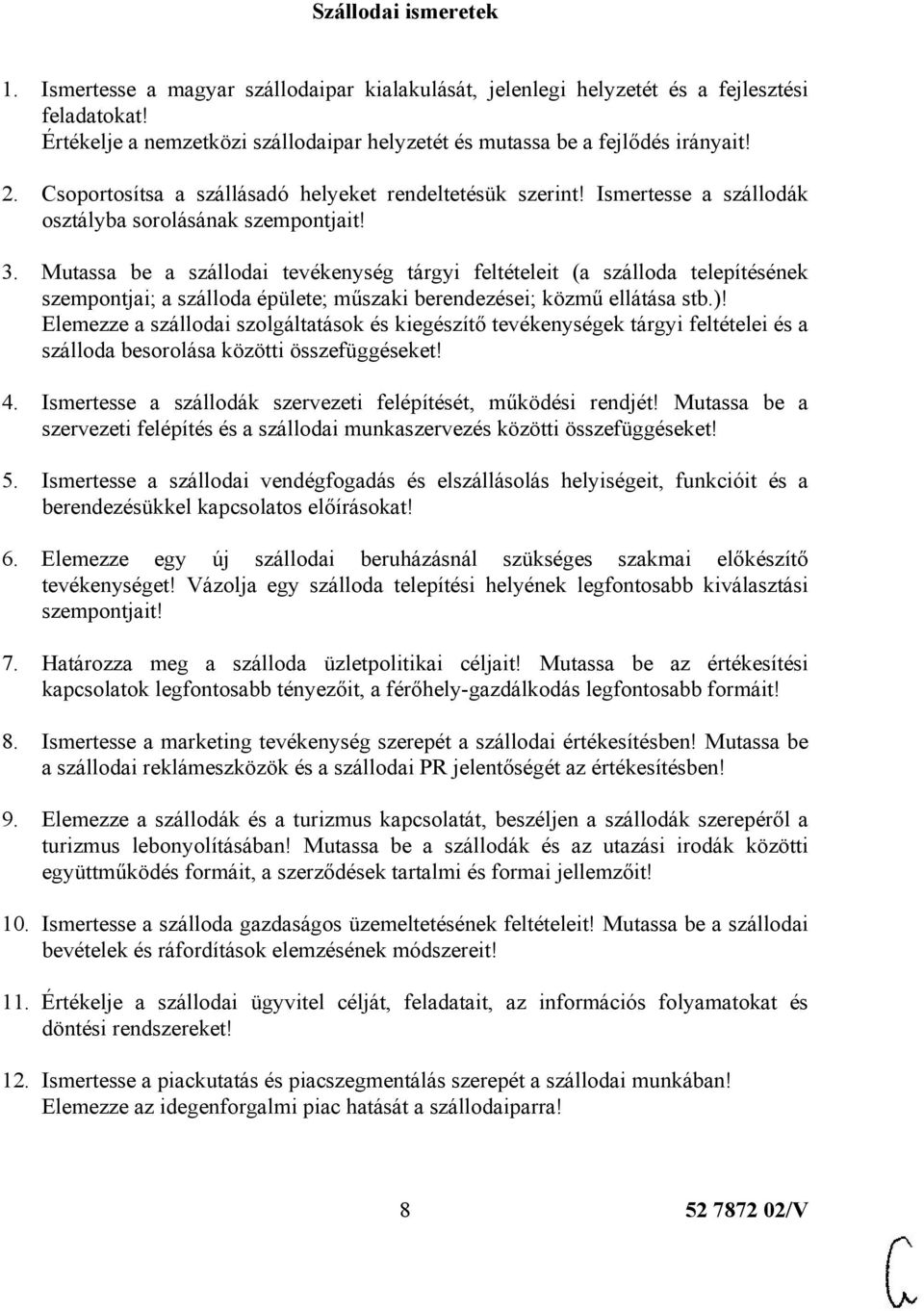 Szállodai ismeretek

1. Ismertesse a magyar szállodaipar kialakulását, jelenlegi helyzetét és a fejlesztési feladatokat!
Értékelje a nemzetközi szállodaipar helyzetét és mutassa be a fejlődés irányait!

2. Csoportosítsa a szállásadó helyeket rendeltetésük szerint! Ismertesse a szállodák osztályba sorolásának szempontjait!

3. Mutassa be a szállodai tevékenység tárgyi feltételeit (a szálloda telepítésének szempontjai; a szálloda épülete; műszaki berendezései; közmű ellátása stb.)!
Elemezze a szállodai szolgáltatások és kiegészítő tevékenységek tárgyi feltételei és a szálloda besorolása közötti összefüggéseket!

4. Ismertesse a szállodák szervezeti felépítését, működési rendjét! Mutassa be a szervezeti felépítés és a szállodai munkaszervezés közötti összefüggéseket!

5. Ismertesse a szállodai vendégfogadás és elszállásolás helyiségeit, funkcióit és a berendezésükkel kapcsolatos előírásokat!

6. Elemezze egy új szállodai beruházásnál szükséges szakmai előkészítő tevékenységet! Vázolja egy szálloda telepítési helyének legfontosabb kiválasztási szempontjait!

7. Határozza meg a szálloda üzletpolitikai céljait! Mutassa be az értékesítési kapcsolatok legfontosabb tényezőit, a férőhely-gazdálkodás legfontosabb formáit!

8. Ismertesse a marketing tevékenység szerepét a szállodai értékesítésben! Mutassa be a szállodai reklámeszközök és a szállodai PR jelentőségét az értékesítésben!

9. Elemezze a szállodák és a turizmus kapcsolatát, beszéljen a szállodák szerepéről a turizmus lebonyolításában! Mutassa be a szállodák és az utazási irodák közötti együttműködés formáit, a szerződések tartalmi és formai jellemzőit!

10. Ismertesse a szálloda gazdaságos üzemeltetésének feltételeit! Mutassa be a szállodai bevételek és ráfordítások elemzésének módszereit!

11. Értékelje a szállodai ügyvitel célját, feladatait, az információs folyamatokat és döntési rendszereket!

12. Ismertesse a piackutatás és piacszegmentálás szerepét a szállodai munkában!
Elemezze az idegenforgalmi piac hatását a szállodaiparra!

8 52 7872 02/V